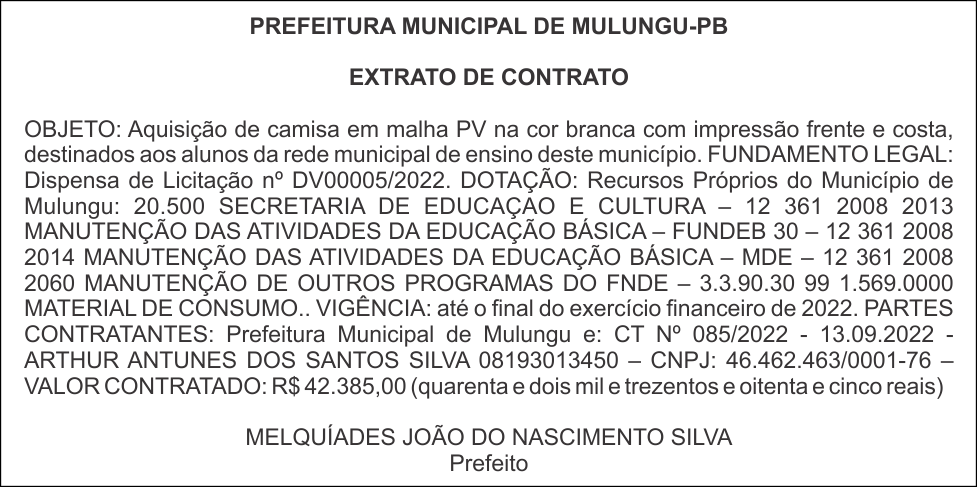 PREFEITURA MUNICIPAL DE MULUNGU-PB

EXTRATO DE CONTRATO

OBJETO: Aquisição de camisa em malha PV na cor branca com impressão frente e costa, destinados aos alunos da rede municipal de ensino deste município. FUNDAMENTO LEGAL: Dispensa de Licitação nº DV00005/2022. DOTAÇÃO: Recursos Próprios do Município de Mulungu: 20.500 SECRETARIA DE EDUCAÇÃO E CULTURA – 12 361 2008 2013 MANUTENÇÃO DAS ATIVIDADES DA EDUCAÇÃO BÁSICA – FUNDEB 30 – 12 361 2008 2014 MANUTENÇÃO DAS ATIVIDADES DA EDUCAÇÃO BÁSICA – MDE – 12 361 2008 2060 MANUTENÇÃO DE OUTROS PROGRAMAS DO FNDE – 3.3.90.30 99 1.569.0000 MATERIAL DE CONSUMO.. VIGÊNCIA: até o final do exercício financeiro de 2022. PARTES CONTRATANTES: Prefeitura Municipal de Mulungu e: CT Nº 085/2022 - 13.09.2022 - ARTHUR ANTUNES DOS SANTOS SILVA 08193013450 – CNPJ: 46.462.463/0001-76 – VALOR CONTRATADO: R$ 42.385,00 (quarenta e dois mil e trezentos e oitenta e cinco reais)

MELQUÍADES JOÃO DO NASCIMENTO SILVA
Prefeito